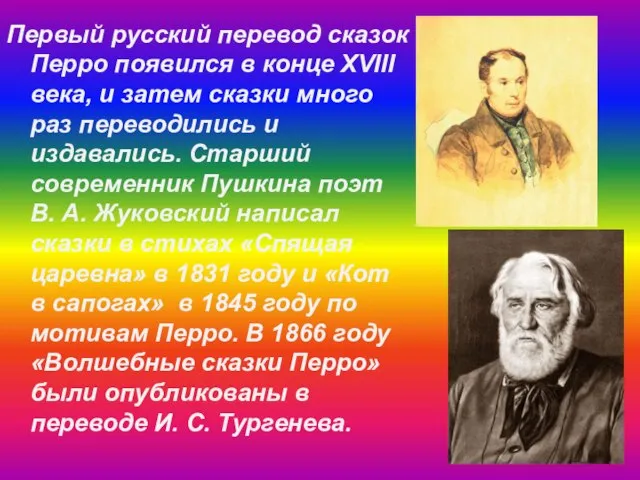 Первый русский перевод сказок Перро появился в конце XVIII века, и затем сказки много раз переводились и издавались. Старший современник Пушкина поэт В. А. Жуковский написал сказки в стихах «Спящая царевна» в 1831 году и «Кот в сапогах» в 1845 году по мотивам Перро. В 1866 году «Волшебные сказки Перро» были опубликованы в переводе И. С. Тургенева.